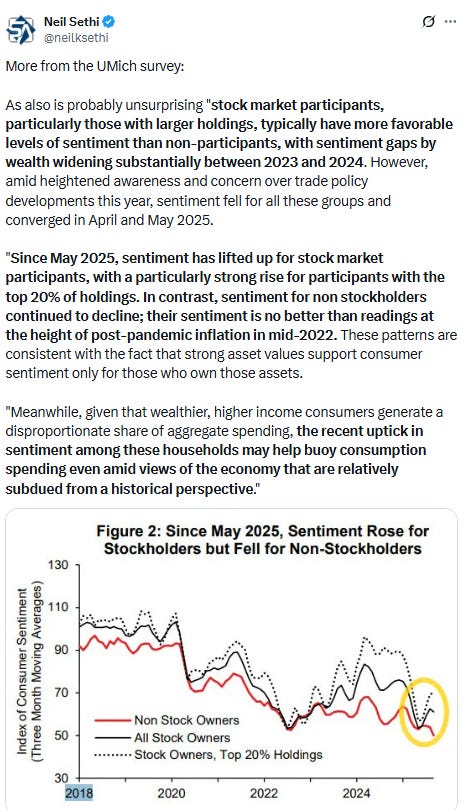 Neil Sethi
@neilksethi

More from the UMich survey:

As also is probably unsurprising "stock market participants, particularly those with larger holdings, typically have more favorable levels of sentiment than non-participants, with sentiment gaps by wealth widening substantially between 2023 and 2024. However, amid heightened awareness and concern over trade policy developments this year, sentiment fell for all these groups and converged in April and May 2025.

"Since May 2025, sentiment has lifted up for stock market participants, with a particularly strong rise for participants with the top 20% of holdings. In contrast, sentiment for non stockholders continued to decline; their sentiment is no better than readings at the height of post-pandemic inflation in mid-2022. These patterns are consistent with the fact that strong asset values support consumer sentiment only for those who own those assets.

"Meanwhile, given that wealthier, higher income consumers generate a disproportionate share of aggregate spending, the recent uptick in sentiment among these households may help buoy consumption spending even amid views of the economy that are relatively subdued from a historical perspective."

Figure 2: Since May 2025, Sentiment Rose for Stockholders but Fell for Non-Stockholders

Index of Consumer Sentiment (Three Month Moving Averages)

130
110
90
70
50
30

Non Stock Owners
All Stock Owners
Stock Owners, Top 20% Holdings

2018 2020 2022 2024